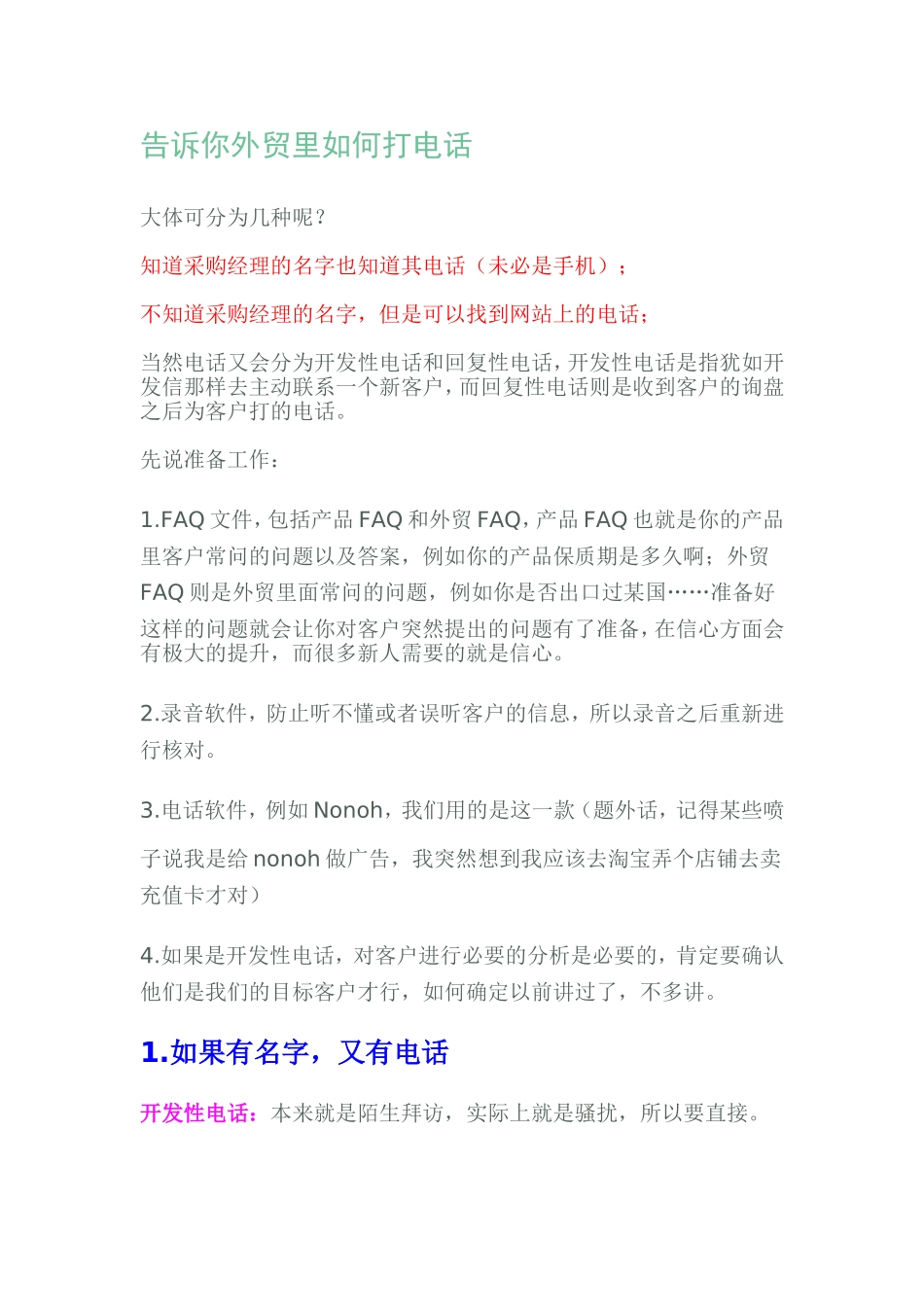 告诉你外贸里如何打电话

大体可分为几种呢？

知道采购经理的名字也知道其电话（未必是手机）；

不知道采购经理的名字，但是可以找到网站上的电话；

当然电话又会分为开发性电话和回复性电话，开发性电话是指犹如开发信那样去主动联系一个新客户，而回复性电话则是收到客户的询盘之后为客户打的电话。

先说准备工作：

1.FAQ 文件，包括产品 FAQ 和外贸 FAQ，产品 FAQ 也就是你的产品里客户常问的问题以及答案，例如你的产品保质期是多久啊；外贸 FAQ 则是外贸里面常问的问题，例如你是否出口过某国……准备好这样的问题就会让你对客户突然提出的问题有了准备，在信心方面会有极大的提升，而很多新人需要的就是信心。

2.录音软件，防止听不懂或者误听客户的信息，所以录音之后重新进行核对。

3.电话软件，例如 Nonoh，我们用的是这一款（题外话，记得某些喷子说我是给 nonoh 做广告，我突然想到我应该去淘宝弄个店铺去卖充值卡才对）

4.如果是开发性电话，对客户进行必要的分析是必要的，肯定要确认他们是我们的目标客户才行，如何确定以前讲过了，不多讲。

1.如果有名字，又有电话

开发性电话：本来就是陌生拜访，实际上就是骚扰，所以要直接。